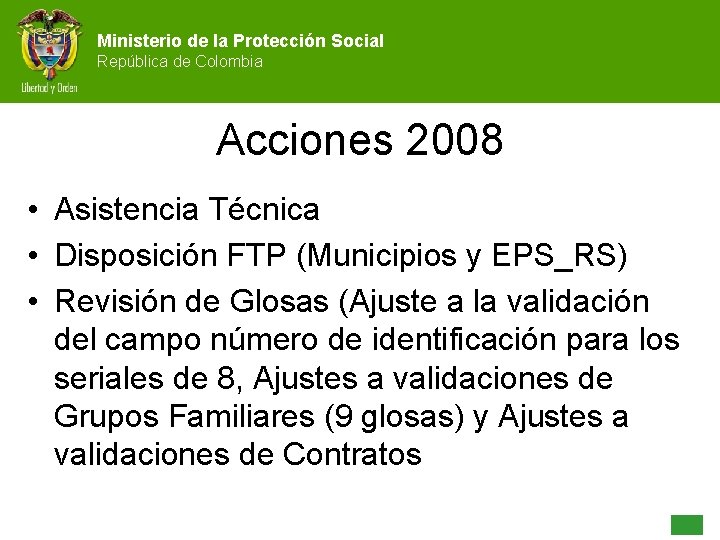 Libertad y Orden

Ministerio de la Protección Social
República de Colombia

Acciones 2008

• Asistencia Técnica
• Disposición FTP (Municipios y EPS_RS)
• Revisión de Glosas (Ajuste a la validación del campo número de identificación para los seriales de 8, Ajustes a validaciones de Grupos Familiares (9 glosas) y Ajustes a validaciones de Contratos